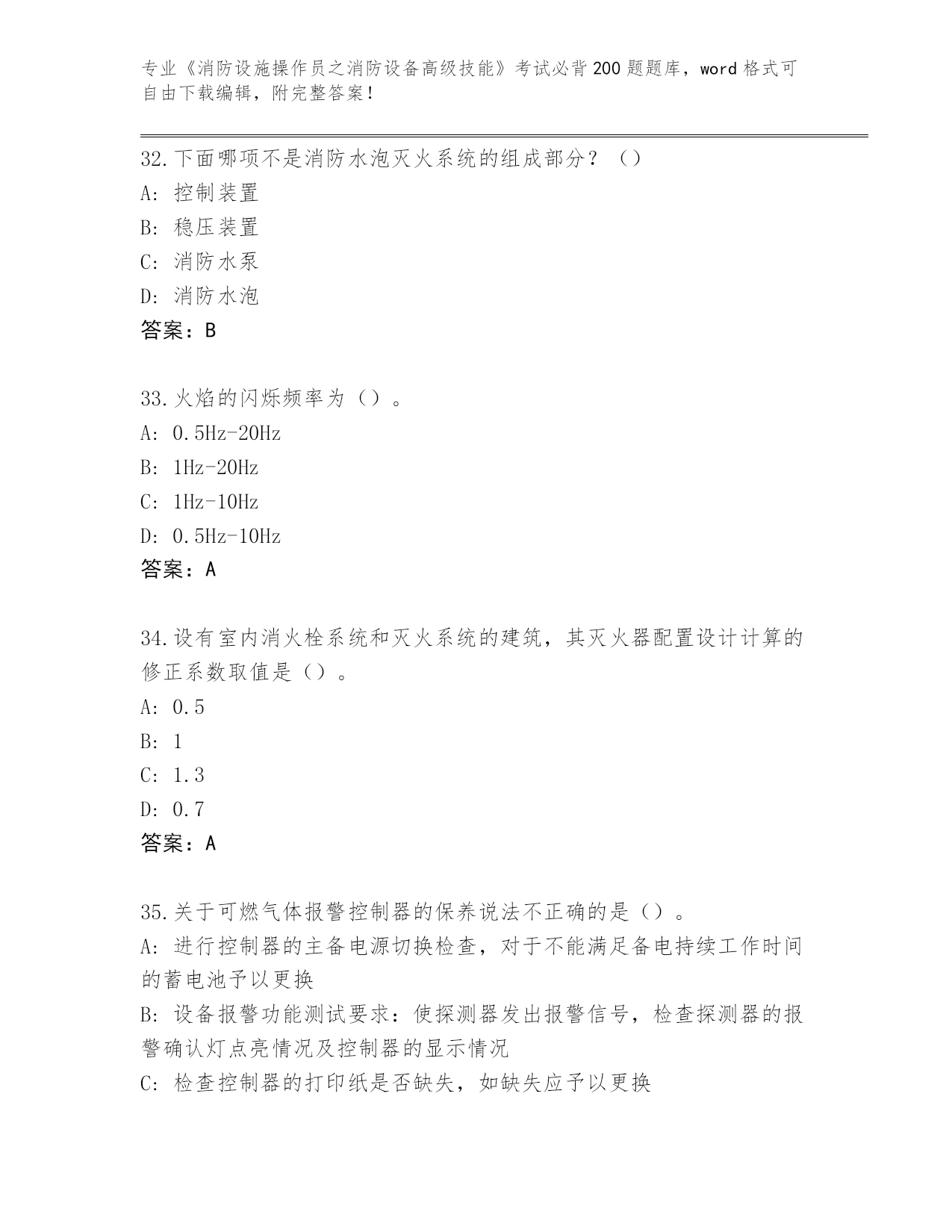 专业《消防设施操作员之消防设备高级技能》考试必背200题题库，word格式可自由下载编辑，附完整答案！

32.下面哪项不是消防水泡灭火系统的组成部分？（）
A: 控制装置
B: 稳压装置
C: 消防水泵
D: 消防水泡
答案：B

33.火焰的闪烁频率为（）。
A: 0.5Hz-20Hz
B: 1Hz-20Hz
C: 1Hz-10Hz
D: 0.5Hz-10Hz
答案：A

34.设有室内消火栓系统和灭火系统的建筑，其灭火器配置设计计算的修正系数取值是（）。
A: 0.5
B: 1
C: 1.3
D: 0.7
答案：A

35.关于可燃气体报警控制器的保养说法不正确的是（）。
A: 进行控制器的主备电源切换检查，对于不能满足备电持续工作时间的蓄电池予以更换
B: 设备报警功能测试要求：使探测器发出报警信号，检查探测器的报警确认灯点亮情况及控制器的显示情况
C: 检查控制器的打印纸是否缺失，如缺失应予以更换